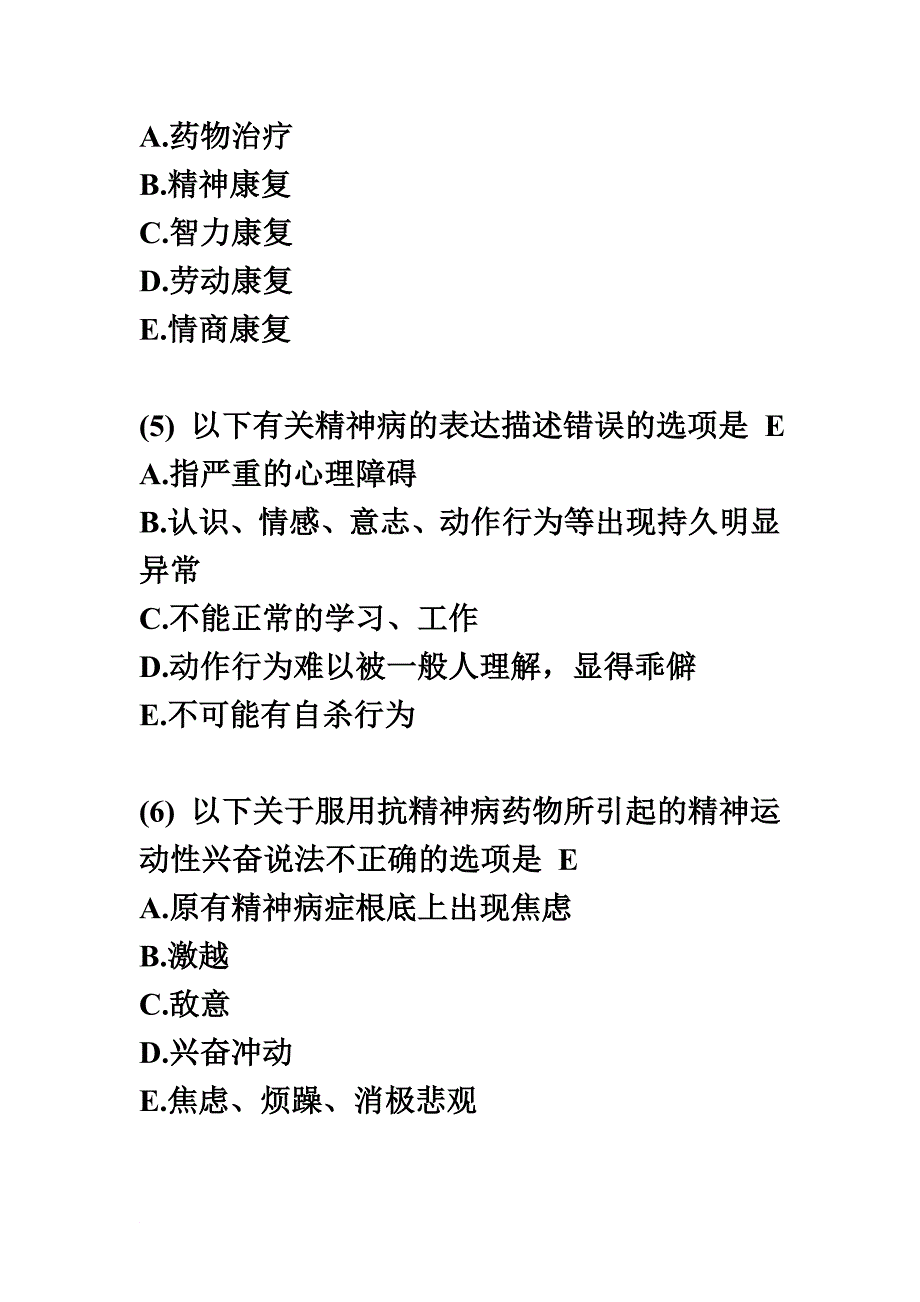 A.药物治疗
B.精神康复
C.智力康复
D.劳动康复
E.情商康复

(5) 以下有关精神病的表达描述错误的选项是 E
A.指严重的心理障碍
B.认识、情感、意志、动作行为等出现持久明显异常
C.不能正常的学习、工作
D.动作行为难以被一般人理解，显得乖僻
E.不可能有自杀行为

(6) 以下关于服用抗精神病药物所引起的精神运动性兴奋说法不正确的选项是 E
A.原有精神病症根底上出现焦虑
B.激越
C.敌意
D.兴奋冲动
E.焦虑、烦躁、消极悲观